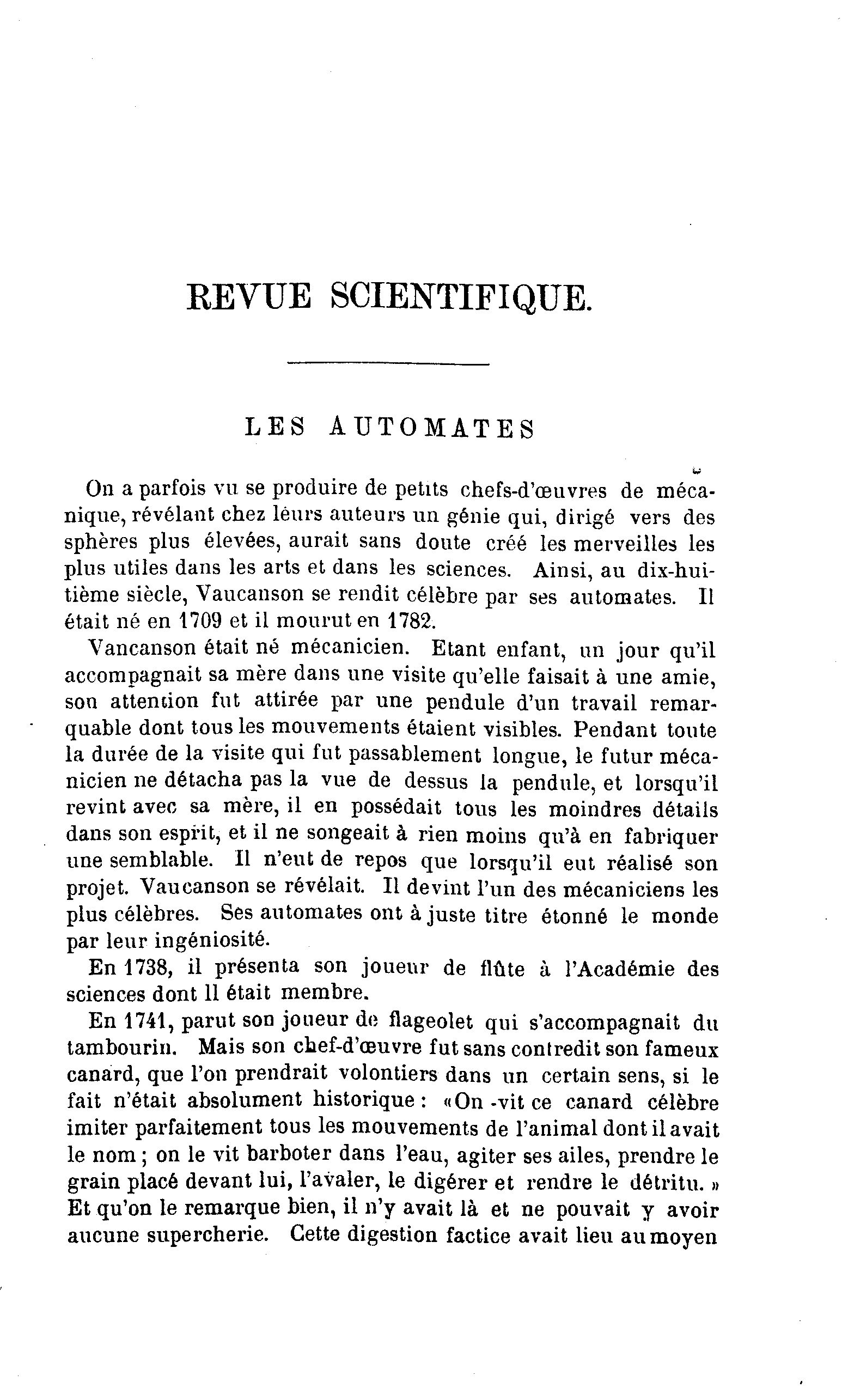 REVUE SCIENTIFIQUE.

LES AUTOMATES

On a parfois vu se produire de petits chefs-d'œuvres de mécanique, révélant chez leurs auteurs un génie qui, dirigé vers des sphères plus élevées, aurait sans doute créé les merveilles les plus utiles dans les arts et dans les sciences. Ainsi, au dix-huitième siècle, Vaucanson se rendit célèbre par ses automates. Il était né en 1709 et il mourut en 1782.

Vancanson était né mécanicien. Etant enfant, un jour qu'il accompagnait sa mère dans une visite qu'elle faisait à une amie, son attention fut attirée par une pendule d'un travail remarquable dont tous les mouvements étaient visibles. Pendant toute la durée de la visite qui fut passablement longue, le futur mécanicien ne détacha pas la vue de dessus la pendule, et lorsqu'il revint avec sa mère, il en possédait tous les moindres détails dans son esprit, et il ne songeait à rien moins qu'à en fabriquer une semblable. Il n'eut de repos que lorsqu'il eut réalisé son projet. Vaucanson se révélait. Il devint l'un des mécaniciens les plus célèbres. Ses automates ont à juste titre étonné le monde par leur ingéniosité.

En 1738, il présenta son joueur de flûte à l'Académie des sciences dont Il était membre.

En 1741, parut son joueur de flageolet qui s'accompagnait du tambourin. Mais son chef-d'œuvre fut sans contredit son fameux canard, que l'on prendrait volontiers dans un certain sens, si le fait n'était absolument historique : «On -vit ce canard célèbre imiter parfaitement tous les mouvements de l'animal dont il avait le nom ; on le vit barboter dans l'eau, agiter ses ailes, prendre le grain placé devant lui, l'avaler, le digérer et rendre le détritu. » Et qu'on le remarque bien, il n'y avait là et ne pouvait y avoir aucune supercherie. Cette digestion factice avait lieu au moyen